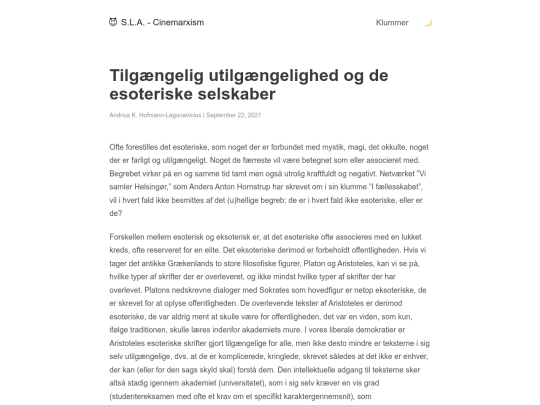 S.L.A. - Cinemarxism

Klummer

Tilgængelig utilgængelighed og de esoteriske selskaber

Andrius K. Hofmann-Lagunavicius | September 22, 2021

Ofte forestilles det esoteriske, som noget der er forbundet med mystik, magi, det okkulte, noget der er farligt og utilgængeligt. Noget de færreste vil være betegnet som eller associeret med. Begrebet virker på en og samme tid tamt men også utrolig kraftfuldt og negativt. Netværket "Vi samler Helsingør," som Anders Anton Hornstrup har skrevet om i sin klumme "I fællesskabet", vil i hvert fald ikke besmittes af det (u)hellige begreb; de er i hvert fald ikke esoteriske, eller er de?

Forskellen mellem esoterisk og eksoterisk er, at det esoteriske ofte associeres med en lukket kreds, ofte reserveret for en elite. Det eksoteriske derimod er forbeholdt offentligheden. Hvis vi tager det antikke Grækenlands to store filosofiske figurer, Platon og Aristoteles, kan vi se på, hvilke typer af skrifter der er overleveret, og ikke mindst hvilke typer af skrifter der har overlevet. Platons nedskrevne dialoger med Sokrates som hovedfigur er netop eksoteriske, de er skrevet for at oplyse offentligheden. De overlevende tekster af Aristoteles er derimod esoteriske, de var aldrig ment at skulle være for offentligheden, det var en viden, som kun, ifølge traditionen, skulle læres indenfor akademiets mure. I vores liberale demokratier er Aristoteles esoteriske skrifter gjort tilgængelige for alle, men ikke desto mindre er teksterne i sig selv utilgængelige, dvs. at de er komplicerede, kringlede, skrevet således at det ikke er enhver, der kan (eller for den sags skyld skal) forstå dem. Den intellektuelle adgang til teksterne sker altså stadig igennem akademiet (universitetet), som i sig selv kræver en vis grad (studentereksamen med ofte et krav om et specifikt karaktergennemsnit), som